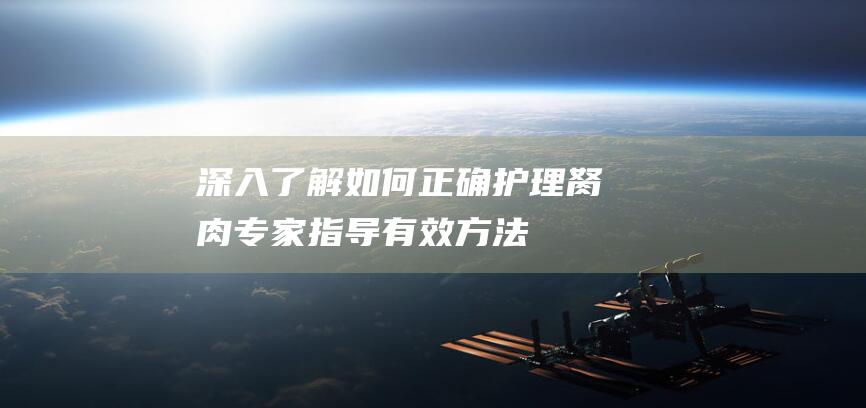 深入了解如何正确护理胬肉专家指导有效方法